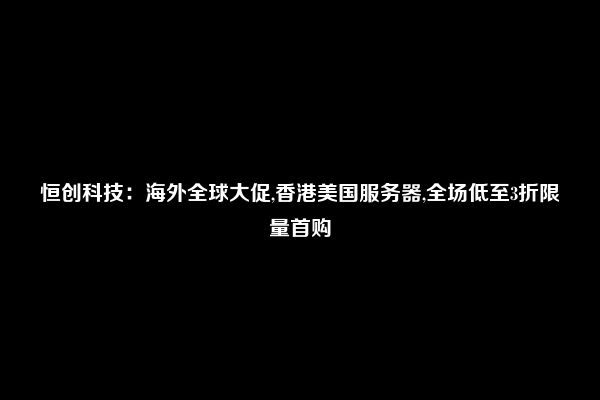 恒创科技：海外全球大促,香港美国服务器,全场低至3折限量首购